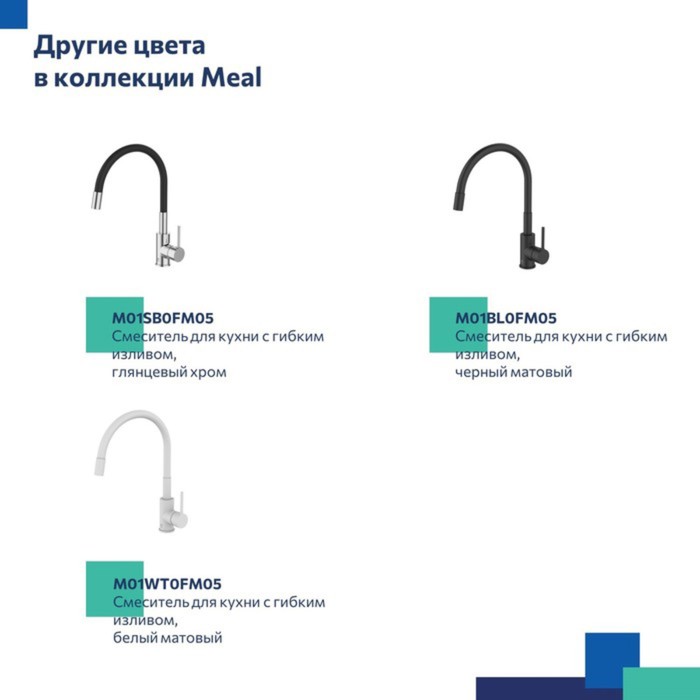 Другие цвета
в коллекции Meal

M01SB0FM05
Смеситель для кухни с гибким изливом,
глянцевый хром

M01BL0FM05
Смеситель для кухни с гибким изливом,
черный матовый

M01WT0FM05
Смеситель для кухни с гибким изливом,
белый матовый